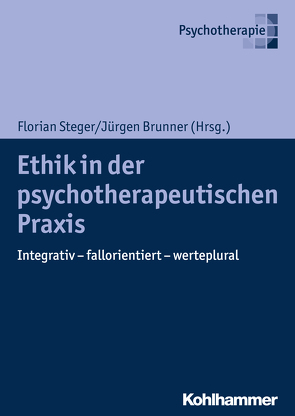 Psychotherapie

Florian Steger/Jürgen Brunner (Hrsg.)

Ethik in der psychotherapeutischen Praxis

Integrativ – fallorientiert – werteplural

Kohlhammer